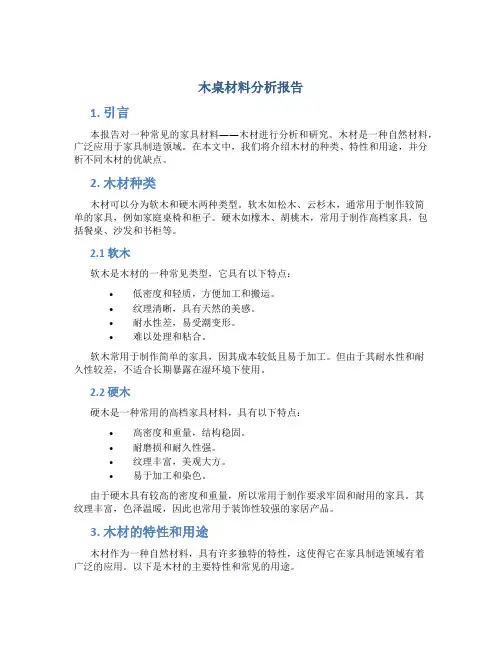 木桌材料分析报告

1. 引言

本报告对一种常见的家具材料——木材进行分析和研究。木材是一种自然材料，广泛应用于家具制造领域。在本文中，我们将介绍木材的种类、特性和用途，并分析不同木材的优缺点。

2. 木材种类

木材可以分为软木和硬木两种类型。软木如松木、云杉木，通常用于制作较简单的家具，例如家庭桌椅和柜子。硬木如橡木、胡桃木，常用于制作高档家具，包括餐桌、沙发和书柜等。

2.1 软木

软木是木材的一种常见类型，它具有以下特点：

• 低密度和轻质，方便加工和搬运。
• 纹理清晰，具有天然的美感。
• 耐水性差，易受潮变形。
• 难以处理和粘合。

软木常用于制作简单的家具，因其成本较低且易于加工。但由于其耐水性和耐久性较差，不适合长期暴露在湿环境下使用。

2.2 硬木

硬木是一种常用的高档家具材料，具有以下特点：

• 高密度和重量，结构稳固。
• 耐磨损和耐久性强。
• 纹理丰富，美观大方。
• 易于加工和染色。

由于硬木具有较高的密度和重量，所以常用于制作要求牢固和耐用的家具。其纹理丰富，色泽温暖，因此也常用于装饰性较强的家居产品。

3. 木材的特性和用途

木材作为一种自然材料，具有许多独特的特性，这使得它在家具制造领域有着广泛的应用。以下是木材的主要特性和常见的用途。